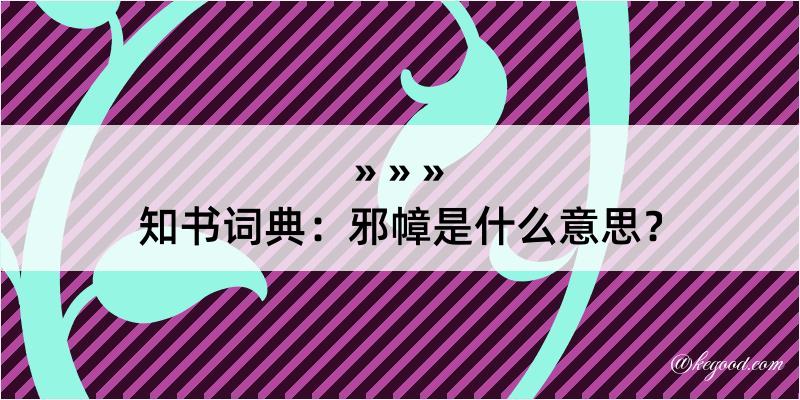 » » »
知书词典：邪幛是什么意思？

@kegood.com